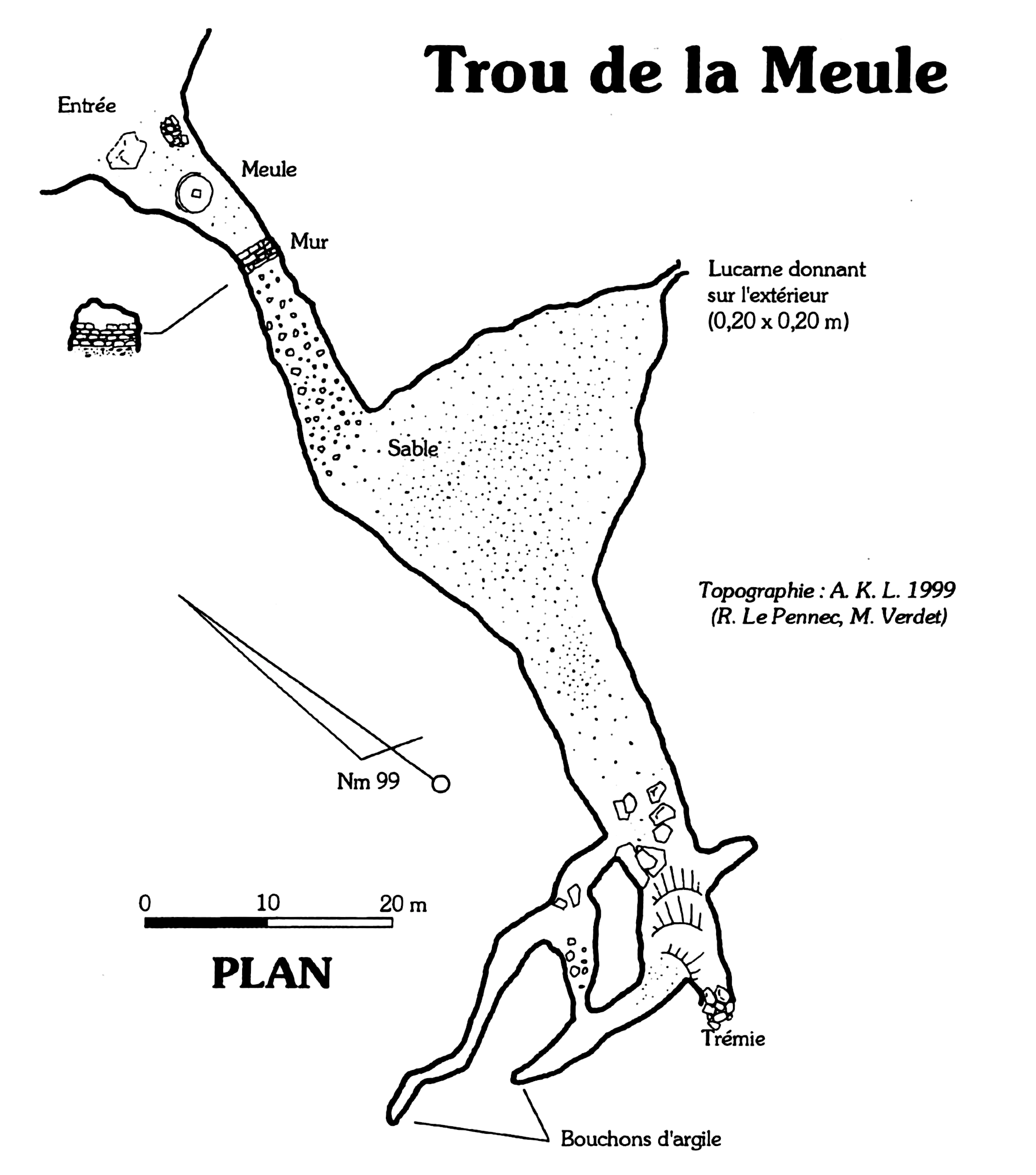 Trou de la Meule

Entrée

Meule

Mur

Lucarne donnant sur l'extérieur (0,20 x 0,20 m)

Sable

Topographie : A. K. L. 1999 (R. Le Pennec, M. Verdet)

Nm 99

0 10 20 m

PLAN

Trémie

Bouchons d'argile